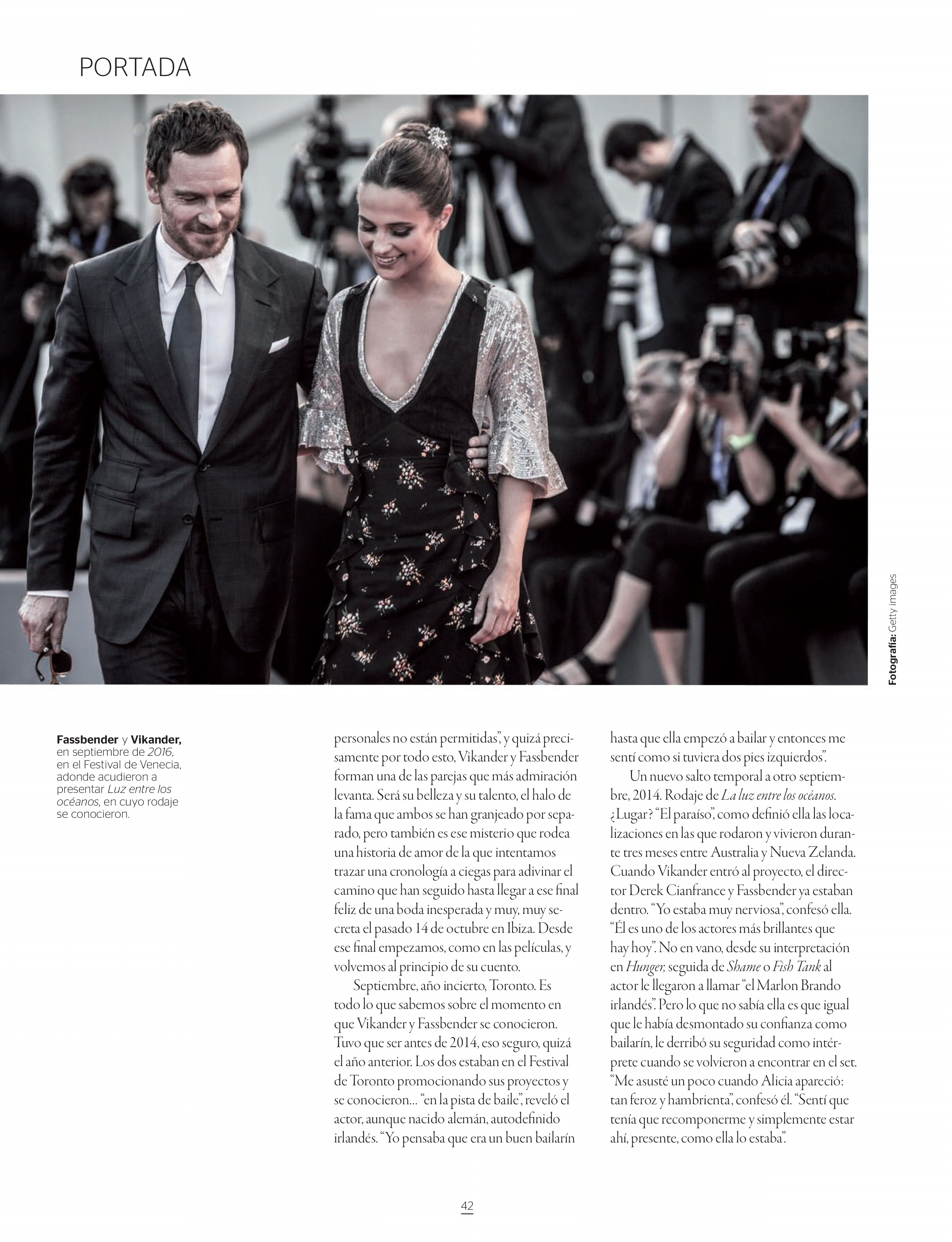 PORTADA

Fotografía: Getty images

Fassbender y Vikander, en septiembre de 2016, en el Festival de Venecia, adonde acudieron a presentar Luz entre los océanos, en cuyo rodaje se conocieron.

personales no están permitidas", y quizá precisamente por todo esto, Vikander y Fassbender forman una de las parejas que más admiración levanta. Será su belleza y su talento, el halo de la fama que ambos se han granjeado por separado, pero también es ese misterio que rodea una historia de amor de la que intentamos trazar una cronología a ciegas para adivinar el camino que han seguido hasta llegar a ese final feliz de una boda inesperada y muy, muy secreta el pasado 14 de octubre en Ibiza. Desde ese final empezamos, como en las películas, y volvemos al principio de su cuento.

Septiembre, año incierto, Toronto. Es todo lo que sabemos sobre el momento en que Vikander y Fassbender se conocieron. Tuvo que ser antes de 2014, eso seguro, quizá el año anterior. Los dos estaban en el Festival de Toronto promocionando sus proyectos y se conocieron... "en la pista de baile", reveló el actor, aunque nacido alemán, autodefinido irlandés. "Yo pensaba que era un buen bailarín hasta que ella empezó a bailar y entonces me sentí como si tuviera dos pies izquierdos".

Un nuevo salto temporal a otro septiembre, 2014. Rodaje de La luz entre los océanos. ¿Lugar? "El paraíso", como definió ella las localizaciones en las que rodaron y vivieron durante tres meses entre Australia y Nueva Zelanda. Cuando Vikander entró al proyecto, el director Derek Cianfrance y Fassbender ya estaban dentro. "Yo estaba muy nerviosa", confesó ella. "Él es uno de los actores más brillantes que hay hoy". No en vano, desde su interpretación en Hunger, seguida de Shame o Fish Tank al actor le llegaron a llamar "el Marlon Brando irlandés". Pero lo que no sabía ella es que igual que le había desmontado su confianza como bailarín, le derribó su seguridad como intérprete cuando se volvieron a encontrar en el set. "Me asusté un poco cuando Alicia apareció: tan feroz y hambrienta", confesó él. "Sentí que tenía que recomponerme y simplemente estar ahí, presente, como ella lo estaba".

42